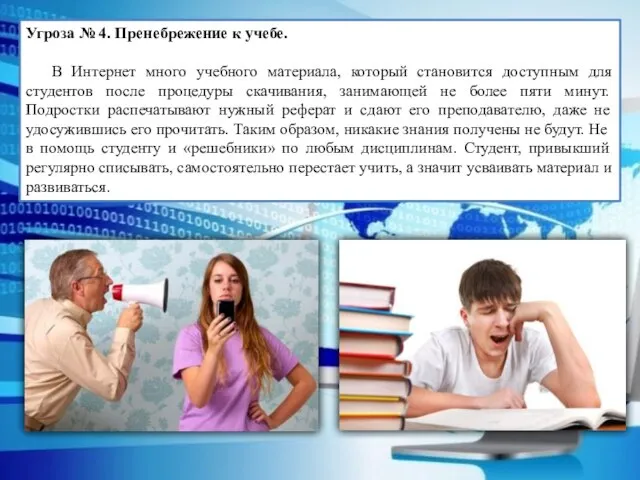 Угроза № 4. Пренебрежение к учебе.

В Интернет много учебного материала, который становится доступным для студентов после процедуры скачивания, занимающей не более пяти минут. Подростки распечатывают нужный реферат и сдают его преподавателю, даже не удосужившись его прочитать. Таким образом, никакие знания получены не будут. Не в помощь студенту и «решебники» по любым дисциплинам. Студент, привыкший регулярно списывать, самостоятельно перестает учить, а значит усваивать материал и развиваться.